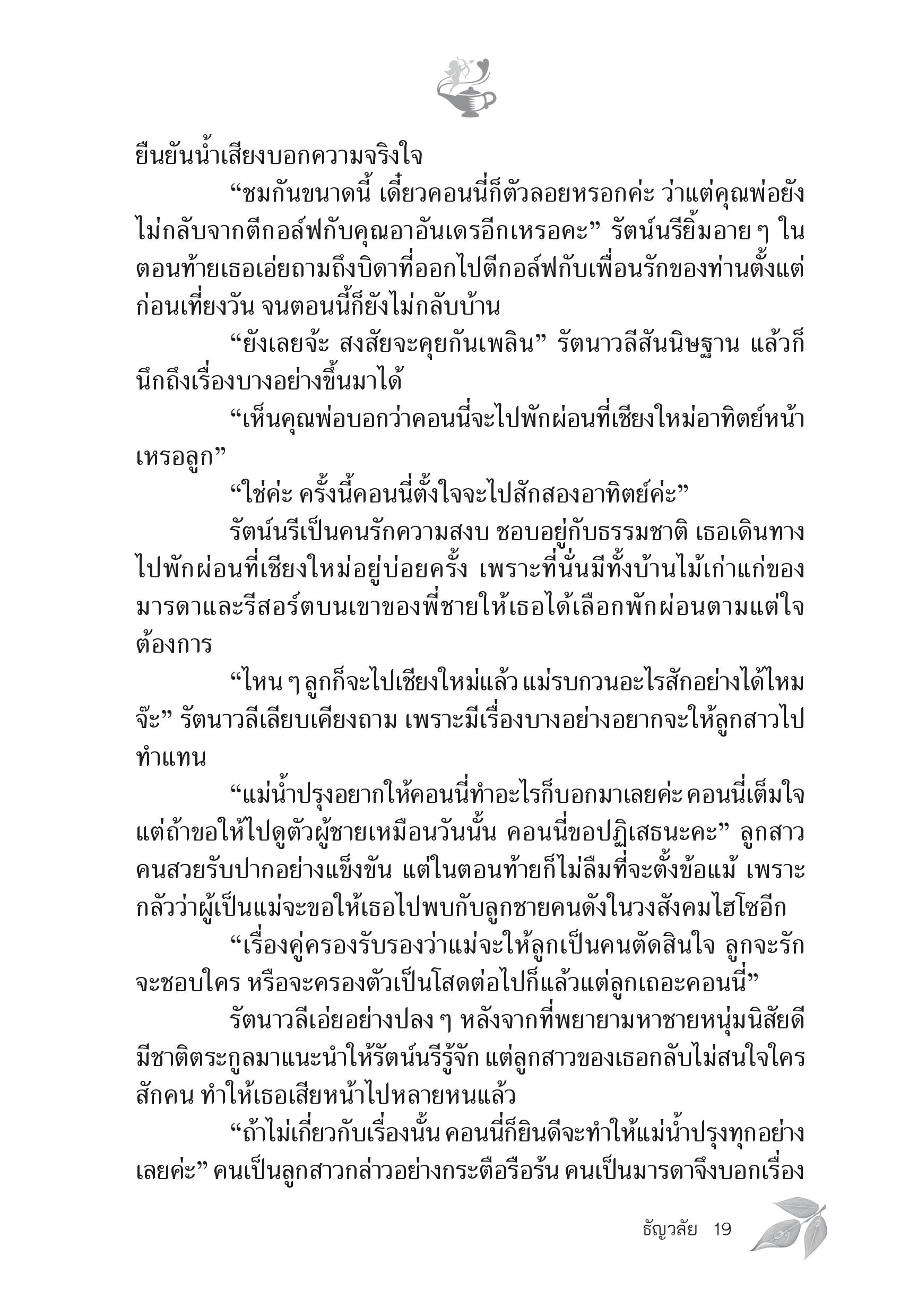 ยืนยันน้ำเสียงบอกความจริงใจ

“ชมกันขนาดนี้ เดี๋ยวคอนนี่ก็ตัวลอยหรอกค่ะ ว่าแต่คุณพ่อยังไม่กลับจากตีกอล์ฟกับคุณอาอันเดรอีกเหรอคะ” รัตน์นรียิ้มอาย ๆ ในตอนท้ายเธอเอ่ยถามถึงบิดาที่ออกไปตีกอล์ฟกับเพื่อนรักของท่านตั้งแต่ก่อนเที่ยงวัน จนตอนนี้ก็ยังไม่กลับบ้าน

“ยังเลยจ้ะ สงสัยจะคุยกันเพลิน” รัตนาวลีสันนิษฐาน แล้วก็นึกถึงเรื่องบางอย่างขึ้นมาได้

“เห็นคุณพ่อบอกว่าคอนนี่จะไปพักผ่อนที่เชียงใหม่อาทิตย์หน้าเหรอลูก”

“ใช่ค่ะ ครั้งนี้คอนนี่ตั้งใจจะไปสักสองอาทิตย์ค่ะ”

รัตน์นรีเป็นคนรักความสงบ ชอบอยู่กับธรรมชาติ เธอเดินทางไปพักผ่อนที่เชียงใหม่อยู่บ่อยครั้ง เพราะที่นั่นมีทั้งบ้านไม้เก่าแก่ของมารดาและรีสอร์ตบนเขาของพี่ชายให้เธอได้เลือกพักผ่อนตามแต่ใจต้องการ

“ไหน ๆ ลูกก็จะไปเชียงใหม่แล้ว แม่รบกวนอะไรสักอย่างได้ไหมจ๊ะ” รัตนาวลีเลียบเคียงถาม เพราะมีเรื่องบางอย่างอยากจะให้ลูกสาวไปทำแทน

“แม่น้ำปรุงอยากให้คอนนี่ทำอะไรก็บอกมาเลยค่ะ คอนนี่เต็มใจ แต่ถ้าขอให้ไปดูตัวผู้ชายเหมือนวันนั้น คอนนี่ขอปฏิเสธนะคะ” ลูกสาวคนสวยรับปากอย่างแข็งขัน แต่ในตอนท้ายก็ไม่ลืมที่จะตั้งข้อแม้ เพราะกลัวว่าผู้เป็นแม่จะขอให้เธอไปพบกับลูกชายคนดังในวงสังคมไฮโซอีก

“เรื่องคู่ครองรับรองว่าแม่จะให้ลูกเป็นคนตัดสินใจ ลูกจะรักจะชอบใคร หรือจะครองตัวเป็นโสดต่อไปก็แล้วแต่ลูกเถอะคอนนี่”

รัตนาวลีเอ่ยอย่างปลง ๆ หลังจากที่พยายามหาชายหนุ่มนิสัยดีมีชาติตระกูลมาแนะนำให้รัตน์นรีรู้จัก แต่ลูกสาวของเธอกลับไม่สนใจใครสักคน ทำให้เธอเสียหน้าไปหลายหนแล้ว

“ถ้าไม่เกี่ยวกับเรื่องนั้น คอนนี่ก็ยินดีจะทำให้แม่น้ำปรุงทุกอย่างเลยค่ะ” คนเป็นลูกสาวกล่าวอย่างกระตือรือร้น คนเป็นมารดาจึงบอกเรื่อง

ธัญวลัย 19